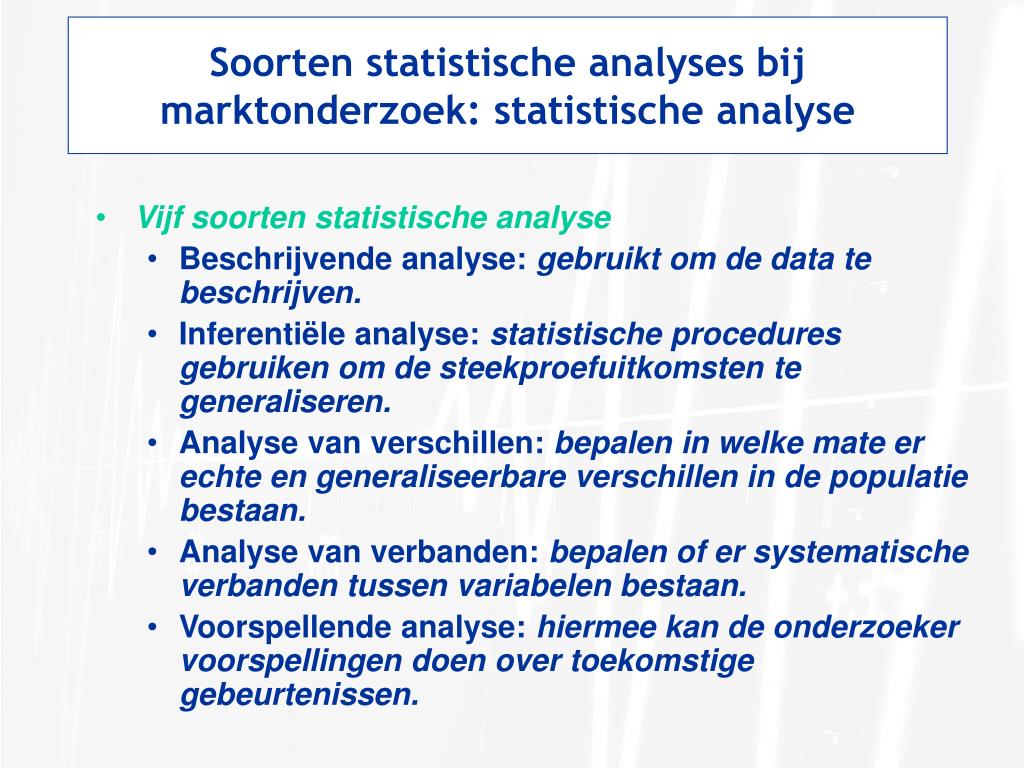 Soorten statistische analyses bij marktonderzoek: statistische analyse

• Vijf soorten statistische analyse
  • Beschrijvende analyse: gebruikt om de data te beschrijven.
  • Inferentiële analyse: statistische procedures gebruiken om de steekproefuitkomsten te generaliseren.
  • Analyse van verschillen: bepalen in welke mate er echte en generaliseerbare verschillen in de populatie bestaan.
  • Analyse van verbanden: bepalen of er systematische verbanden tussen variabelen bestaan.
  • Voorspellende analyse: hiermee kan de onderzoeker voorspellingen doen over toekomstige gebeurtenissen.